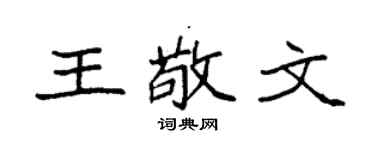 王敬文

词典网